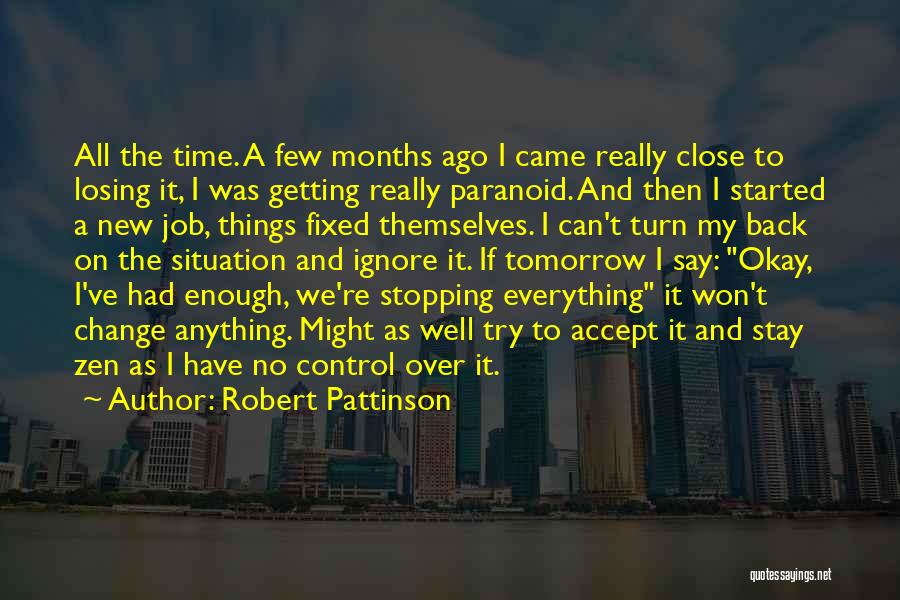 All the time. A few months ago I came really close to losing it, I was getting really paranoid. And then I started a new job, things fixed themselves. I can't turn my back on the situation and ignore it. If tomorrow I say: "Okay, I've had enough, we're stopping everything" it won't change anything. Might as well try to accept it and stay zen as I have no control over it.

~ Author: Robert Pattinson

quotessayings.net